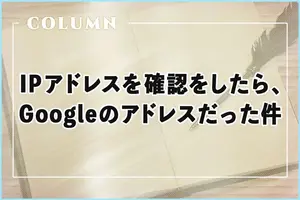 COLUMN

IPアドレスを確認をしたら、Googleのアドレスだった件